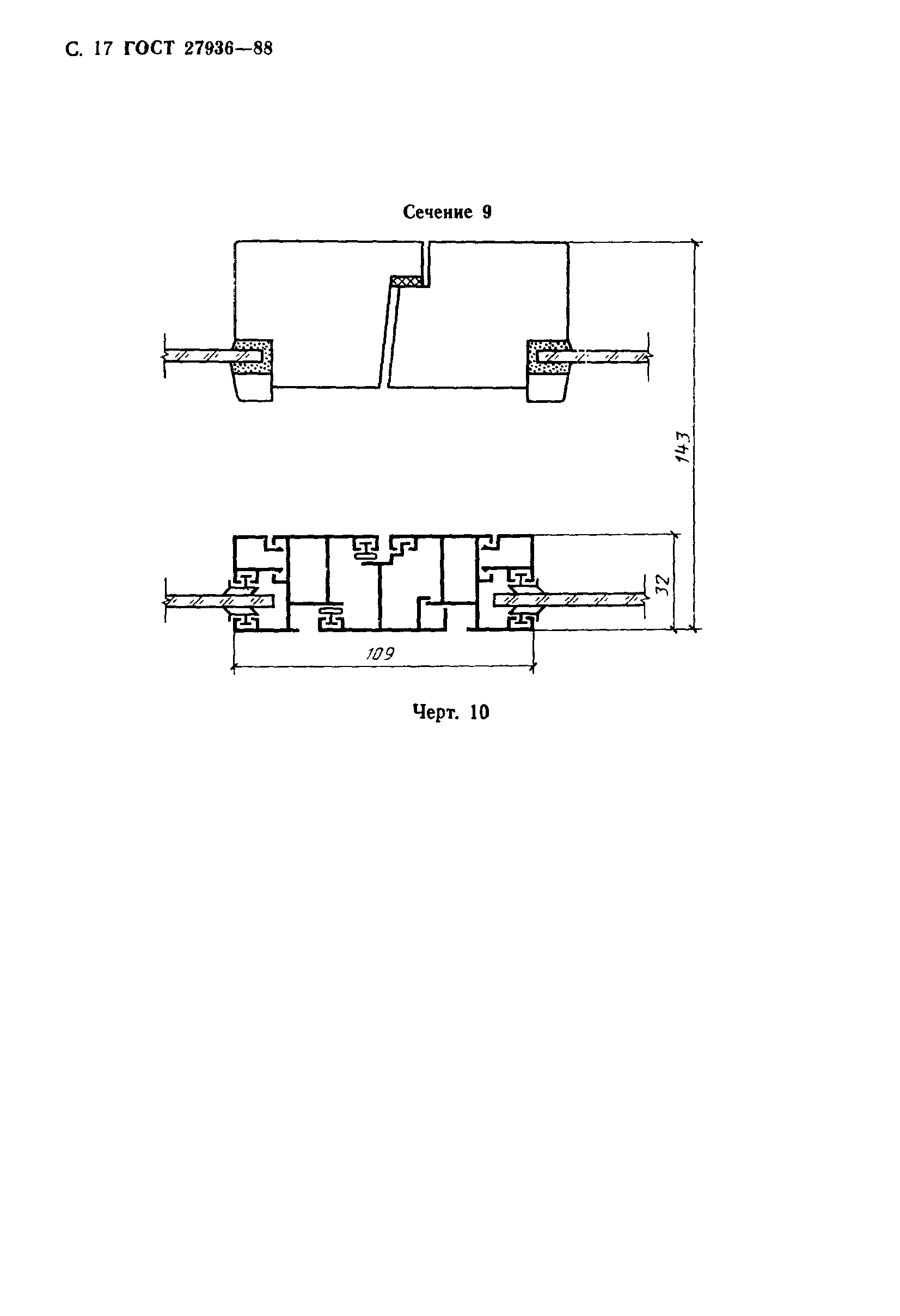 С. 17 ГОСТ 27936—88

Сечение 9

143

32

109

Черт. 10